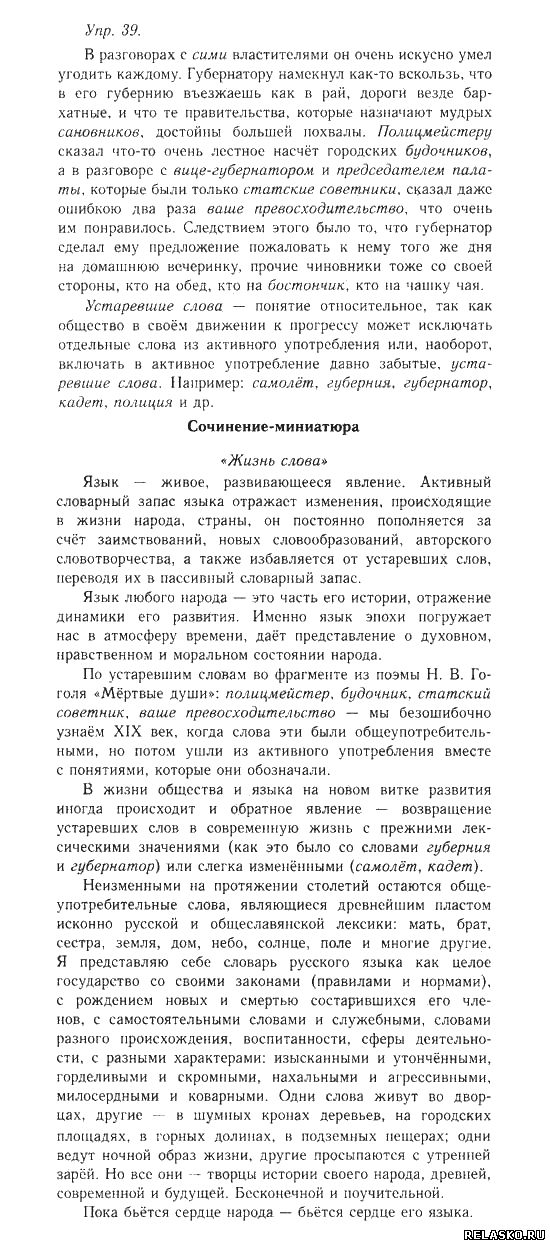 Упр. 39.

В разговорах с сими властителями он очень искусно умел угодить каждому. Губернатору намекнул как-то вскользь, что в его губернию въезжаешь как в рай, дороги везде бархатные, и что те правительства, которые назначают мудрых сановников, достойны большей похвалы. Полицмейстеру сказал что-то очень лестное насчёт городских будочников, а в разговоре с вице-губернатором и председателем палаты, которые были только статские советники, сказал даже ошибкою два раза ваше превосходительство, что очень им понравилось. Следствием этого было то, что губернатор сделал ему предложение пожаловать к нему того же дня на домашнюю вечеринку, прочие чиновники тоже со своей стороны, кто на обед, кто на бостончик, кто на чашку чая.

Устаревшие слова — понятие относительное, так как общество в своём движении к прогрессу может исключать отдельные слова из активного употребления или, наоборот, включать в активное употребление давно забытые, устаревшие слова. Например: самолёт, губерния, губернатор, кадет, полиция и др.

Сочинение-миниатюра

«Жизнь слова»

Язык — живое, развивающееся явление. Активный словарный запас языка отражает изменения, происходящие в жизни народа, страны, он постоянно пополняется за счёт заимствований, новых словообразований, авторского словотворчества, а также избавляется от устаревших слов, переводя их в пассивный словарный запас.

Язык любого народа — это часть его истории, отражение динамики его развития. Именно язык эпохи погружает нас в атмосферу времени, даёт представление о духовном, нравственном и моральном состоянии народа.

По устаревшим словам во фрагменте из поэмы Н. В. Гоголя «Мёртвые души»: полицмейстер, будочник, статский советник, ваше превосходительство — мы безошибочно узнаём XIX век, когда слова эти были общеупотребительными, но потом ушли из активного употребления вместе с понятиями, которые они обозначали.

В жизни общества и языка на новом витке развития иногда происходит и обратное явление — возвращение устаревших слов в современную жизнь с прежними лексическими значениями (как это было со словами губерния и губернатор) или слегка изменёнными (самолёт, кадет).

Неизменными на протяжении столетий остаются общеупотребительные слова, являющиеся древнейшим пластом исконно русской и общеславянской лексики: мать, брат, сестра, земля, дом, небо, солнце, поле и многие другие. Я представляю себе словарь русского языка как целое государство со своими законами (правилами и нормами), с рождением новых и смертью состарившихся его членов, с самостоятельными словами и служебными, словами разного происхождения, воспитанности, сферы деятельности, с разными характерами: изысканными и утончёнными, горделивыми и скромными, нахальными и агрессивными, милосердными и коварными. Одни слова живут во дворцах, другие — в шумных кронах деревьев, на городских площадях, в горных долинах, в подземных пещерах; одни ведут ночной образ жизни, другие просыпаются с утренней зарёй. Но все они — творцы истории своего народа, древней, современной и будущей. Бесконечной и поучительной.

Пока бьётся сердце народа — бьётся сердце его языка.

RELASKO.RU